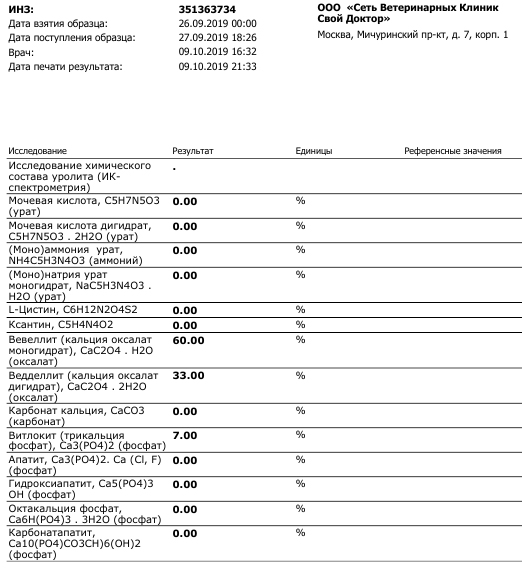 ИНЗ: 351363734
Дата взятия образца: 26.09.2019 00:00
Дата поступления образца: 27.09.2019 18:26
Врач: 09.10.2019 16:32
Дата печати результата: 09.10.2019 21:33

ООО «Сеть Ветеринарных Клиник Свой Доктор»
Москва, Мичуринский пр-кт, д. 7, корп. 1

| Исследование | Результат | Единицы | Референсные значения |
|---|---|---|---|
| Исследование химического состава уролита (ИК-спектрометрия) | . | | |
| Мочевая кислота, C5H7N5O3 (урат) | 0.00 | % | |
| Мочевая кислота дигидрат, C5H7N5O3 . 2H2O (урат) | 0.00 | % | |
| (Моно)аммония урат, NH4C5H3N4O3 (аммоний) | 0.00 | % | |
| (Моно)натрия урат моногидрат, NaC5H3N4O3 . H2O (урат) | 0.00 | % | |
| L-Цистин, C6H12N2O4S2 | 0.00 | % | |
| Ксантин, C5H4N4O2 | 0.00 | % | |
| Вевеллит (кальция оксалат моногидрат), CaC2O4 . H2O (оксалат) | 60.00 | % | |
| Ведделлит (кальция оксалат дигидрат), CaC2O4 . 2H2O (оксалат) | 33.00 | % | |
| Карбонат кальция, CaCO3 (карбонат) | 0.00 | % | |
| Витлокит (трикальция фосфат), Ca3(PO4)2 (фосфат) | 7.00 | % | |
| Апатит, Ca3(PO4)2. Ca (Cl, F) (фосфат) | 0.00 | % | |
| Гидроксиапатит, Ca5(PO4)3 OH (фосфат) | 0.00 | % | |
| Октакальция фосфат, Ca6H(PO4)3 . 3H2O (фосфат) | 0.00 | % | |
| Карбонатапатит, Ca10(PO4)CO3CH)6(OH)2 (фосфат) | 0.00 | % | |